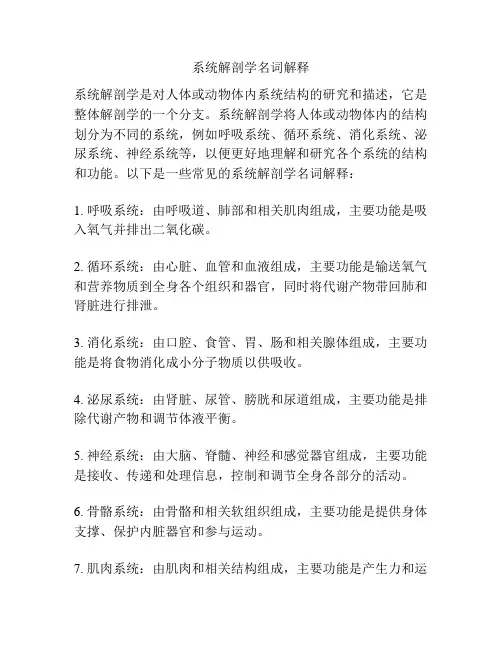 系统解剖学名词解释

系统解剖学是对人体或动物体内系统结构的研究和描述，它是整体解剖学的一个分支。系统解剖学将人体或动物体内的结构划分为不同的系统，例如呼吸系统、循环系统、消化系统、泌尿系统、神经系统等，以便更好地理解和研究各个系统的结构和功能。以下是一些常见的系统解剖学名词解释：

1. 呼吸系统：由呼吸道、肺部和相关肌肉组成，主要功能是吸入氧气并排出二氧化碳。

2. 循环系统：由心脏、血管和血液组成，主要功能是输送氧气和营养物质到全身各个组织和器官，同时将代谢产物带回肺和肾脏进行排泄。

3. 消化系统：由口腔、食管、胃、肠和相关腺体组成，主要功能是将食物消化成小分子物质以供吸收。

4. 泌尿系统：由肾脏、尿管、膀胱和尿道组成，主要功能是排除代谢产物和调节体液平衡。

5. 神经系统：由大脑、脊髓、神经和感觉器官组成，主要功能是接收、传递和处理信息，控制和调节全身各部分的活动。

6. 骨骼系统：由骨骼和相关软组织组成，主要功能是提供身体支撑、保护内脏器官和参与运动。

7. 肌肉系统：由肌肉和相关结构组成，主要功能是产生力和运